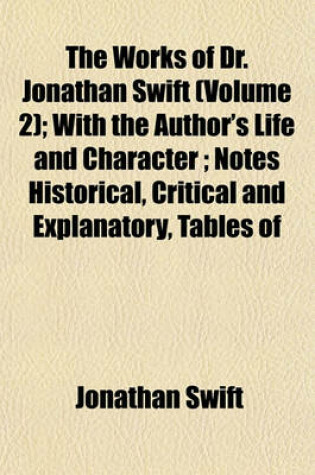 The Works of Dr. Jonathan Swift (Volume 2); With the Author's Life and Character ; Notes Historical, Critical and Explanatory, Tables of

Jonathan Swift